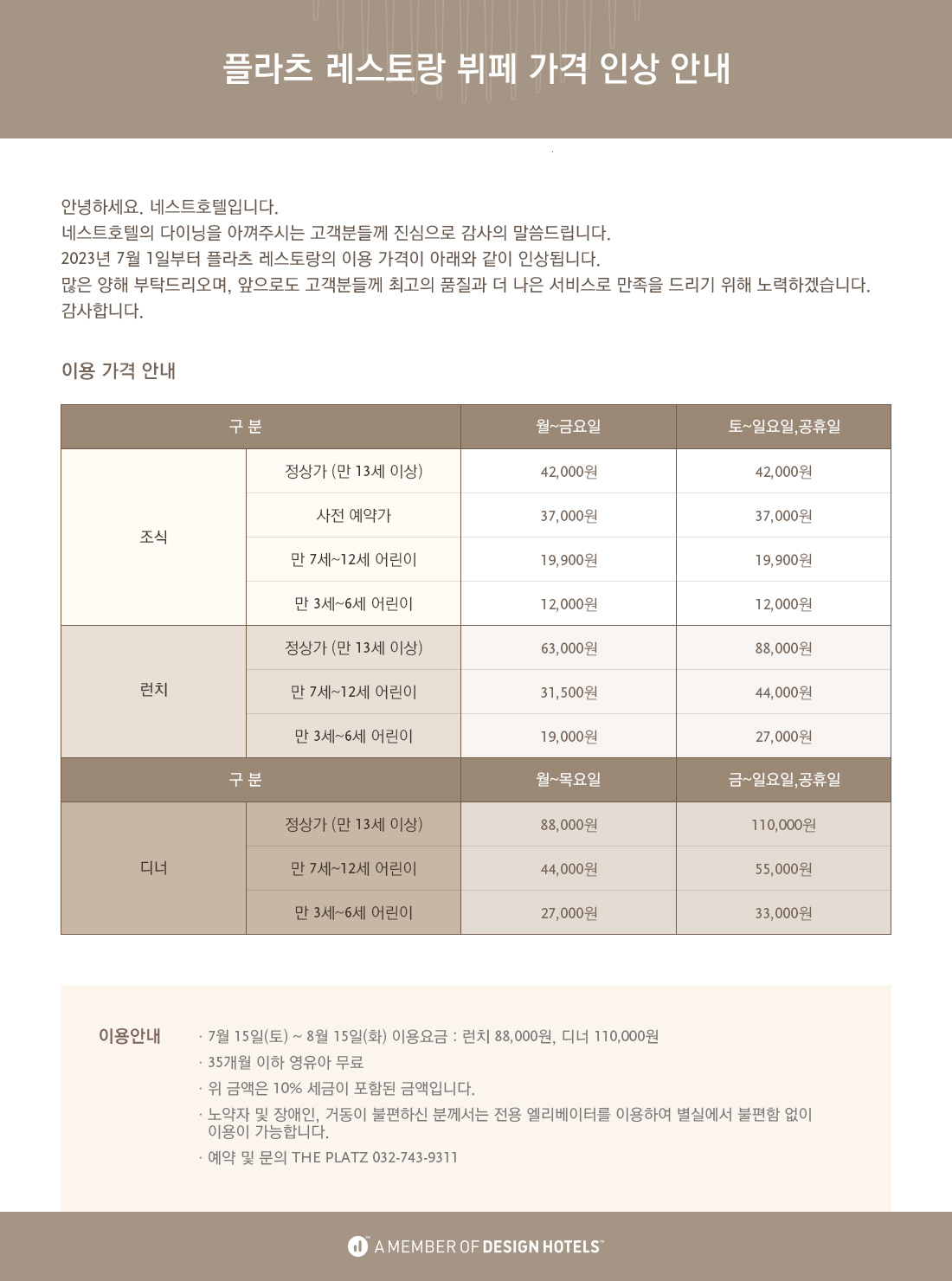 플라츠 레스토랑 뷔페 가격 인상 안내

안녕하세요. 네스트호텔입니다.
네스트호텔의 다이닝을 아껴주시는 고객분들께 진심으로 감사의 말씀드립니다.
2023년 7월 1일부터 플라츠 레스토랑의 이용 가격이 아래와 같이 인상됩니다.
많은 양해 부탁드리오며, 앞으로도 고객분들께 최고의 품질과 더 나은 서비스로 만족을 드리기 위해 노력하겠습니다.
감사합니다.

이용 가격 안내

| 구 분 | | 월~금요일 | 토~일요일,공휴일 |
|---|---|---|---|
| 조식 | 정상가 (만 13세 이상) | 42,000원 | 42,000원 |
| | 사전 예약가 | 37,000원 | 37,000원 |
| | 만 7세~12세 어린이 | 19,900원 | 19,900원 |
| | 만 3세~6세 어린이 | 12,000원 | 12,000원 |
| 런치 | 정상가 (만 13세 이상) | 63,000원 | 88,000원 |
| | 만 7세~12세 어린이 | 31,500원 | 44,000원 |
| | 만 3세~6세 어린이 | 19,000원 | 27,000원 |
| 구 분 | | 월~목요일 | 금~일요일,공휴일 |
| 디너 | 정상가 (만 13세 이상) | 88,000원 | 110,000원 |
| | 만 7세~12세 어린이 | 44,000원 | 55,000원 |
| | 만 3세~6세 어린이 | 27,000원 | 33,000원 |

이용안내
· 7월 15일(토) ~ 8월 15일(화) 이용요금 : 런치 88,000원, 디너 110,000원
· 35개월 이하 영유아 무료
· 위 금액은 10% 세금이 포함된 금액입니다.
· 노약자 및 장애인, 거동이 불편하신 분께서는 전용 엘리베이터를 이용하여 별실에서 불편함 없이 이용이 가능합니다.
· 예약 및 문의 THE PLATZ 032-743-9311

A MEMBER OF DESIGN HOTELS™